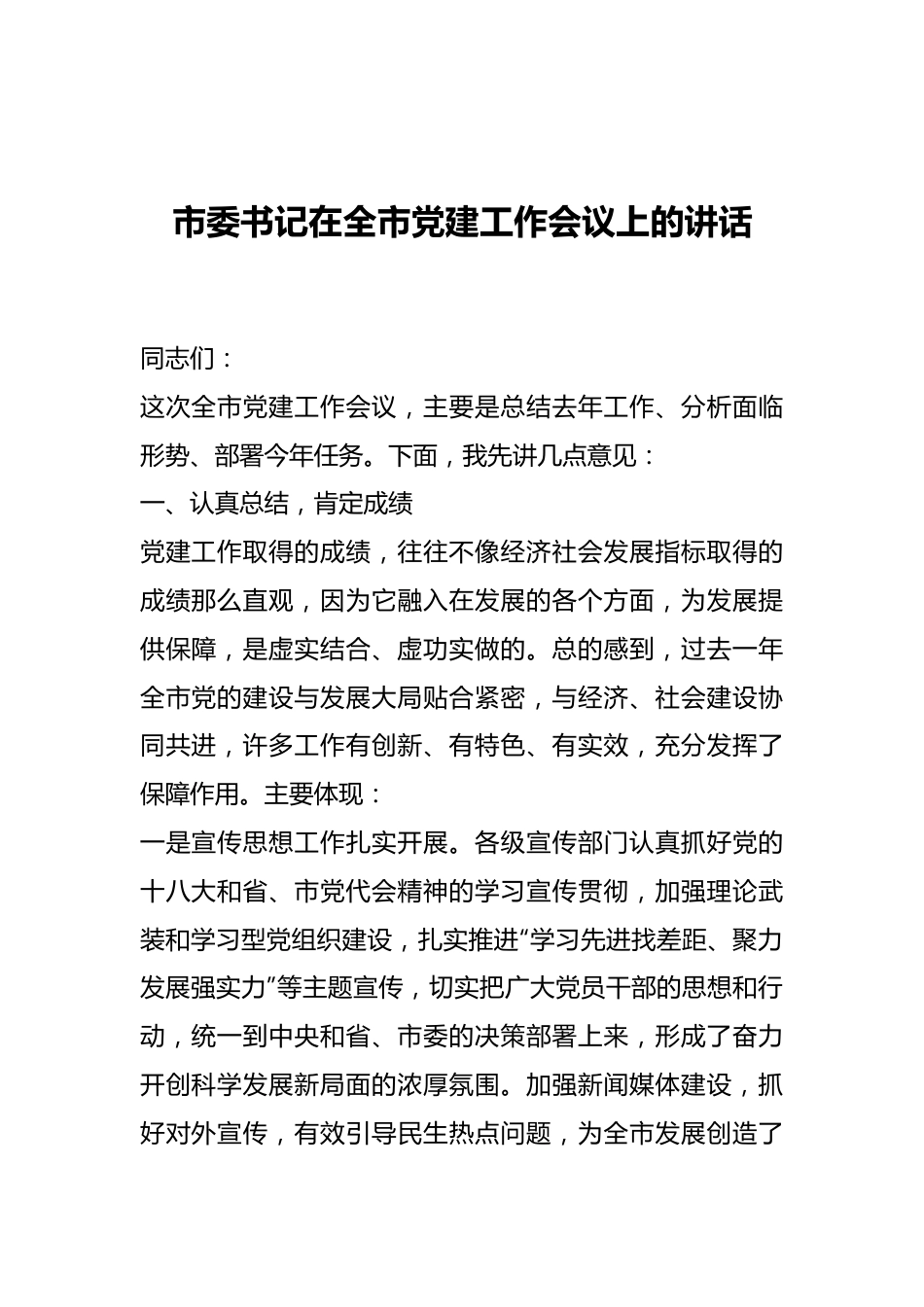 市委书记在全市党建工作会议上的讲话

同志们：

这次全市党建工作会议，主要是总结去年工作、分析面临形势、部署今年任务。下面，我先讲几点意见：

一、认真总结，肯定成绩

党建工作取得的成绩，往往不像经济社会发展指标取得的成绩那么直观，因为它融入在发展的各个方面，为发展提供保障，是虚实结合、虚功实做的。总的感到，过去一年全市党的建设与发展大局贴合紧密，与经济、社会建设协同共进，许多工作有创新、有特色、有实效，充分发挥了保障作用。主要体现：

一是宣传思想工作扎实开展。各级宣传部门认真抓好党的十八大和省、市党代会精神的学习宣传贯彻，加强理论武装和学习型党组织建设，扎实推进“学习先进找差距、聚力发展强实力”等主题宣传，切实把广大党员干部的思想和行动，统一到中央和省、市委的决策部署上来，形成了奋力开创科学发展新局面的浓厚氛围。加强新闻媒体建设，抓好对外宣传，有效引导民生热点问题，为全市发展创造了